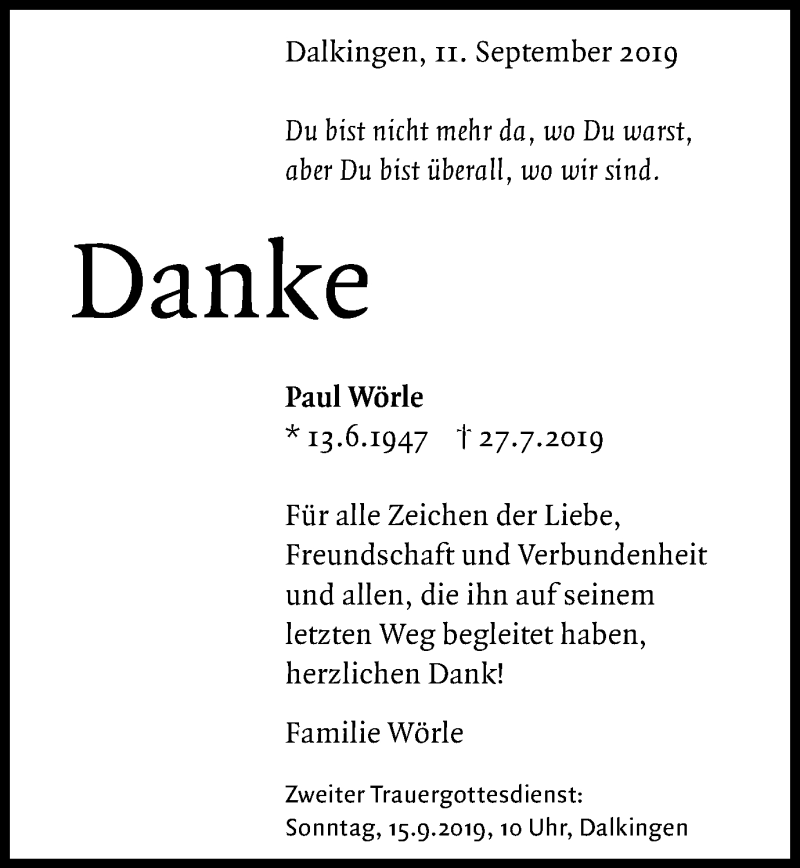 Dalkingen, 11. September 2019

Du bist nicht mehr da, wo Du warst,
aber Du bist überall, wo wir sind.

Danke

Paul Wörle
* 13.6.1947 † 27.7.2019

Für alle Zeichen der Liebe, Freundschaft und Verbundenheit und allen, die ihn auf seinem letzten Weg begleitet haben, herzlichen Dank!

Familie Wörle

Zweiter Trauergottesdienst:
Sonntag, 15.9.2019, 10 Uhr, Dalkingen